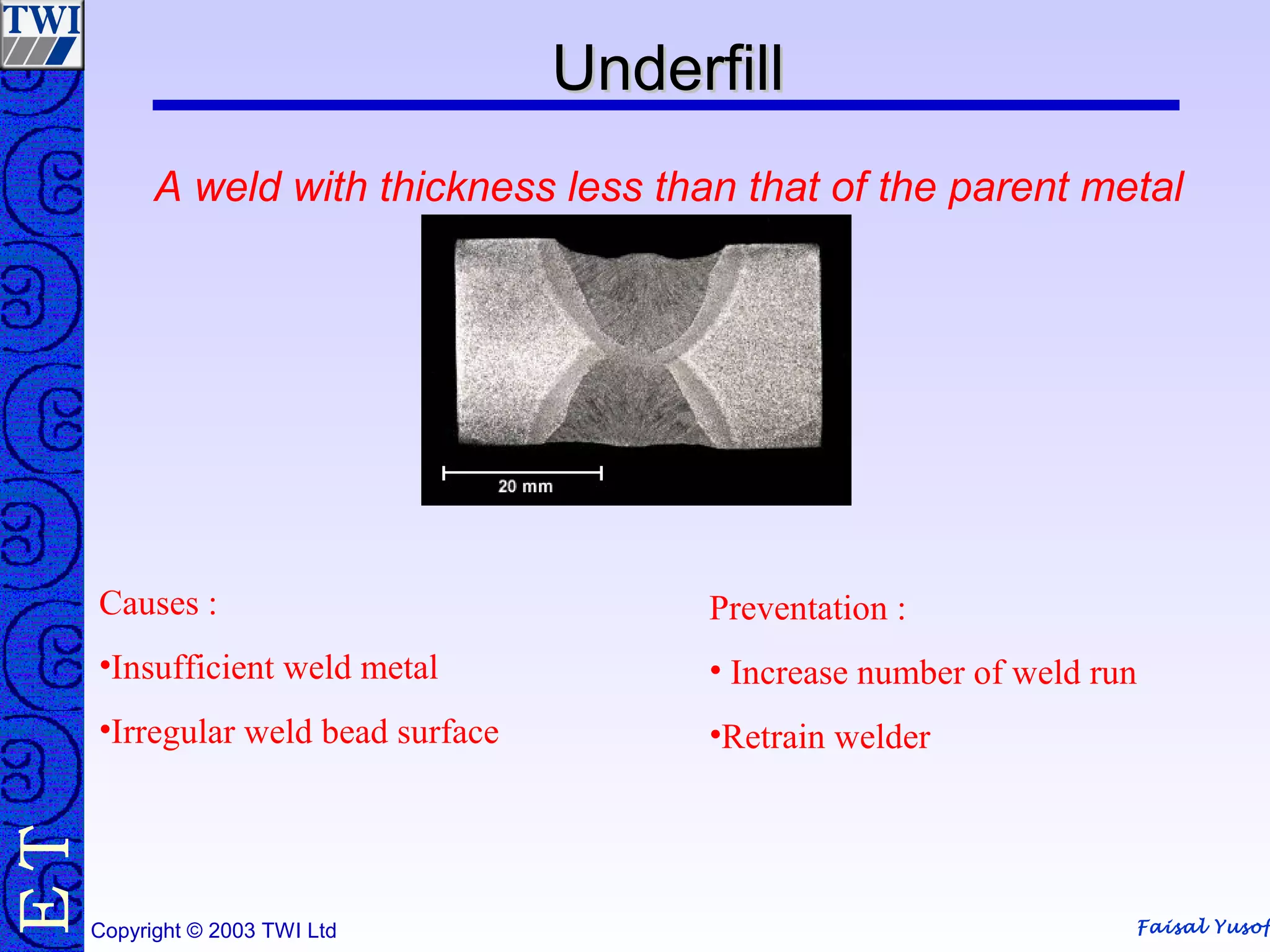 TWI

Underfill

A weld with thickness less than that of the parent metal

20 mm

Causes :

•Insufficient weld metal

•Irregular weld bead surface

Preventation :

• Increase number of weld run

•Retrain welder

ET

Copyright © 2003 TWI Ltd

Faisal Yusof